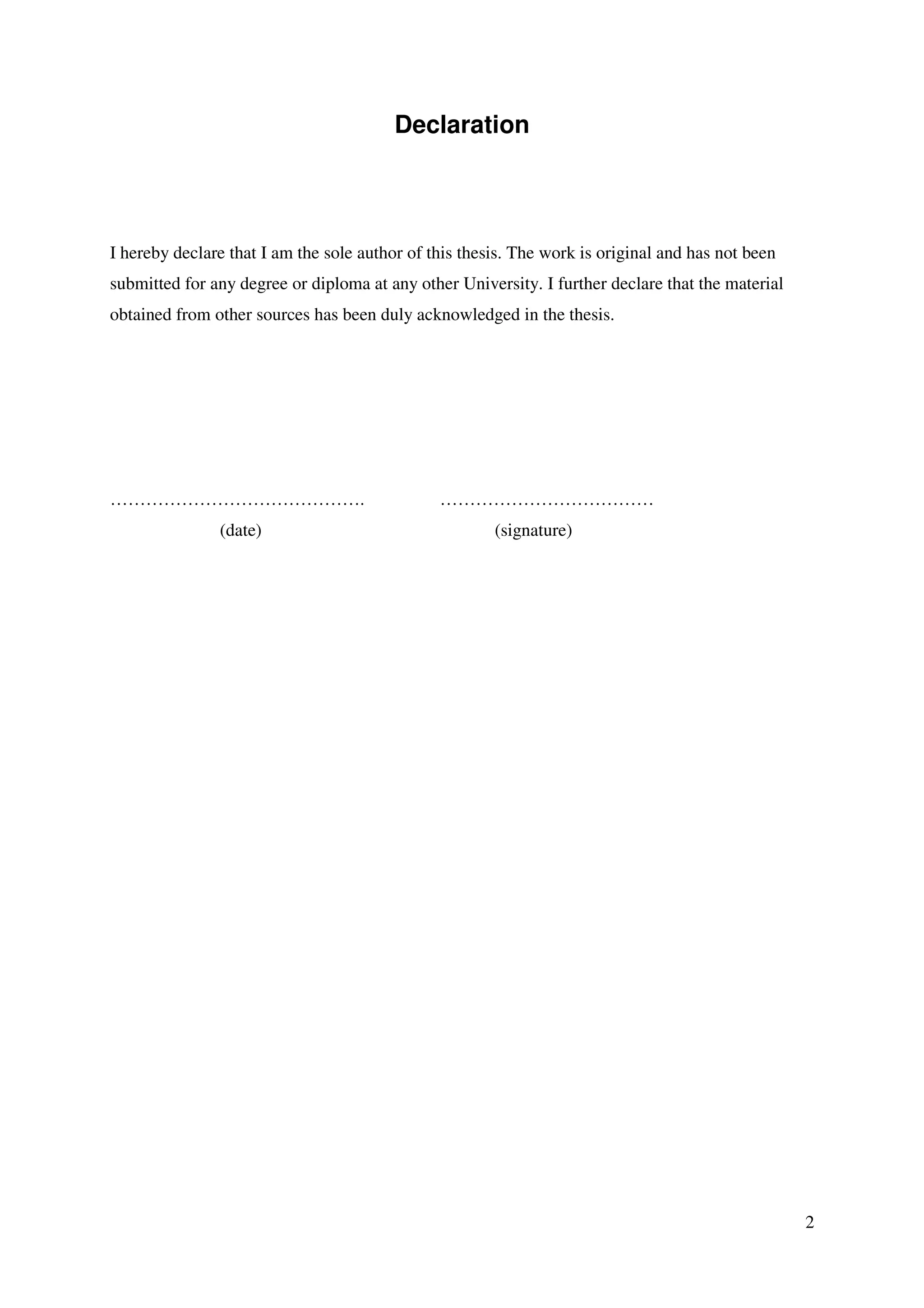 Declaration

I hereby declare that I am the sole author of this thesis. The work is original and has not been submitted for any degree or diploma at any other University. I further declare that the material obtained from other sources has been duly acknowledged in the thesis.

……………………………………. ………………………………

(date) (signature)

2